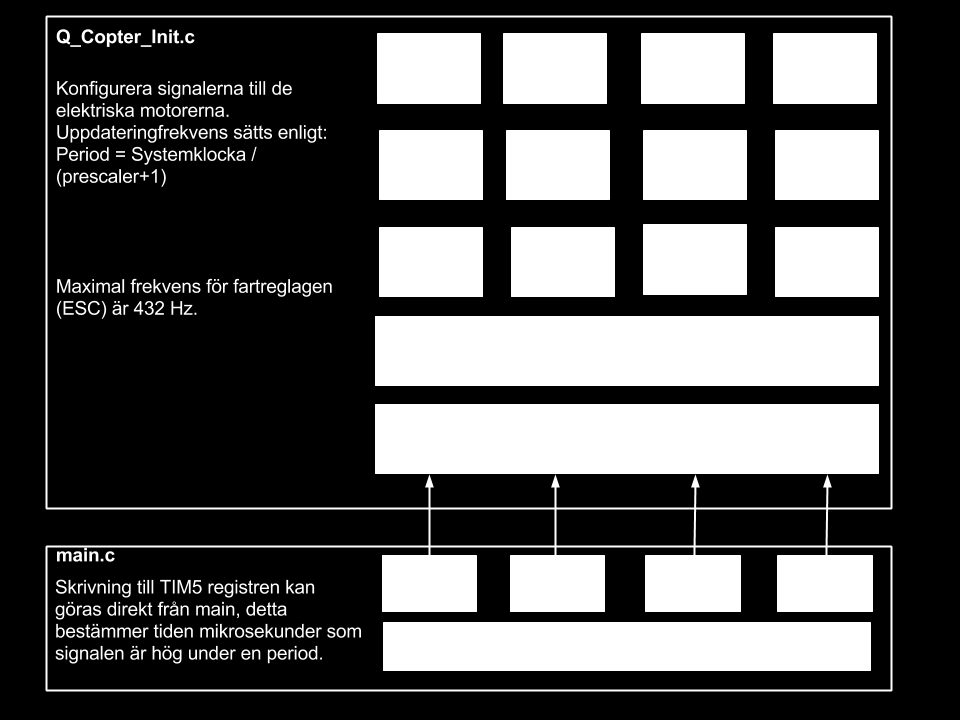 Q_Copter_Init.c

Konfigurera signalerna till de elektriska motorerna. Uppdateringfrekvens sätts enligt: Period = Systemklocka / (prescaler+1)

Maximal frekvens för fartreglagen (ESC) är 432 Hz.

main.c

Skrivning till TIM5 registren kan göras direkt från main, detta bestämmer tiden mikrosekunder som signalen är hög under en period.